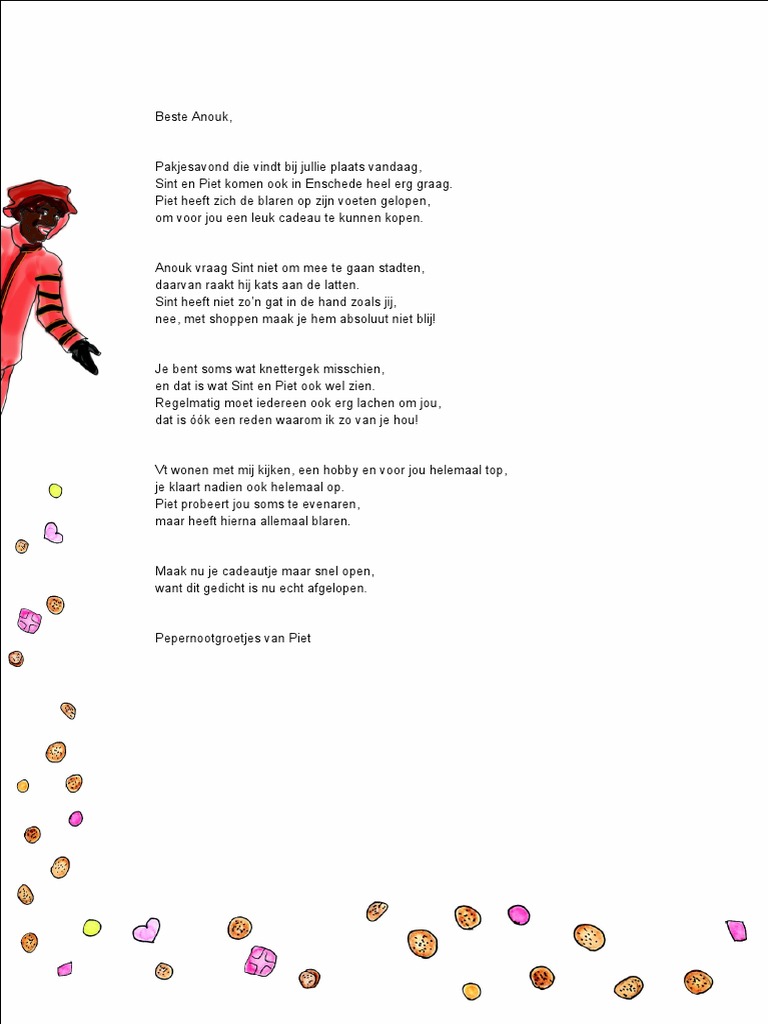 Beste Anouk,

Pakjesavond die vindt bij jullie plaats vandaag,
Sint en Piet komen ook in Enschede heel erg graag.
Piet heeft zich de blaren op zijn voeten gelopen,
om voor jou een leuk cadeau te kunnen kopen.

Anouk vraag Sint niet om mee te gaan stadten,
daarvan raakt hij kats aan de latten.
Sint heeft niet zo'n gat in de hand zoals jij,
nee, met shoppen maak je hem absoluut niet blij!

Je bent soms wat knettergek misschien,
en dat is wat Sint en Piet ook wel zien.
Regelmatig moet iedereen ook erg lachen om jou,
dat is óók een reden waarom ik zo van je hou!

Vt wonen met mij kijken, een hobby en voor jou helemaal top,
je klaart nadien ook helemaal op.
Piet probeert jou soms te evenaren,
maar heeft hierna allemaal blaren.

Maak nu je cadeautje maar snel open,
want dit gedicht is nu echt afgelopen.

Pepernootgroetjes van Piet